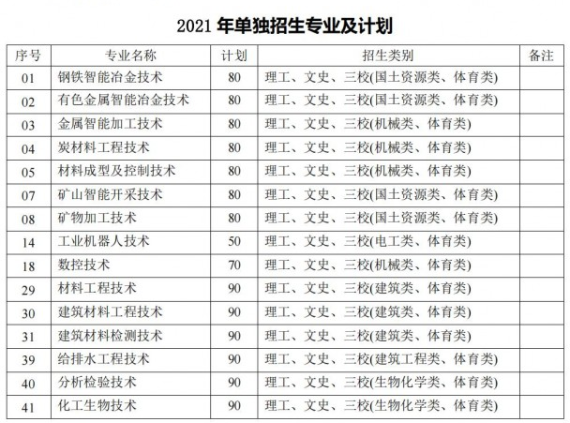 2021 年单独招生专业及计划

| 序号 | 专业名称 | 计划 | 招生类别 | 备注 |
|---|---|---|---|---|
| 01 | 钢铁智能冶金技术 | 80 | 理工、文史、三校(国土资源类、体育类) | |
| 02 | 有色金属智能冶金技术 | 80 | 理工、文史、三校(国土资源类、体育类) | |
| 03 | 金属智能加工技术 | 80 | 理工、文史、三校(机械类、体育类) | |
| 04 | 炭材料工程技术 | 80 | 理工、文史、三校(机械类、体育类) | |
| 05 | 材料成型及控制技术 | 80 | 理工、文史、三校(机械类、体育类) | |
| 07 | 矿山智能开采技术 | 80 | 理工、文史、三校(国土资源类、体育类) | |
| 08 | 矿物加工技术 | 80 | 理工、文史、三校(国土资源类、体育类) | |
| 14 | 工业机器人技术 | 50 | 理工、文史、三校(电工类、体育类) | |
| 18 | 数控技术 | 70 | 理工、文史、三校(机械类、体育类) | |
| 29 | 材料工程技术 | 90 | 理工、文史、三校(建筑类、体育类) | |
| 30 | 建筑材料工程技术 | 90 | 理工、文史、三校(建筑类、体育类) | |
| 31 | 建筑材料检测技术 | 90 | 理工、文史、三校(建筑类、体育类) | |
| 39 | 给排水工程技术 | 90 | 理工、文史、三校(建筑工程类、体育类) | |
| 40 | 分析检验技术 | 90 | 理工、文史、三校(生物化学类、体育类) | |
| 41 | 化工生物技术 | 90 | 理工、文史、三校(生物化学类、体育类) | |